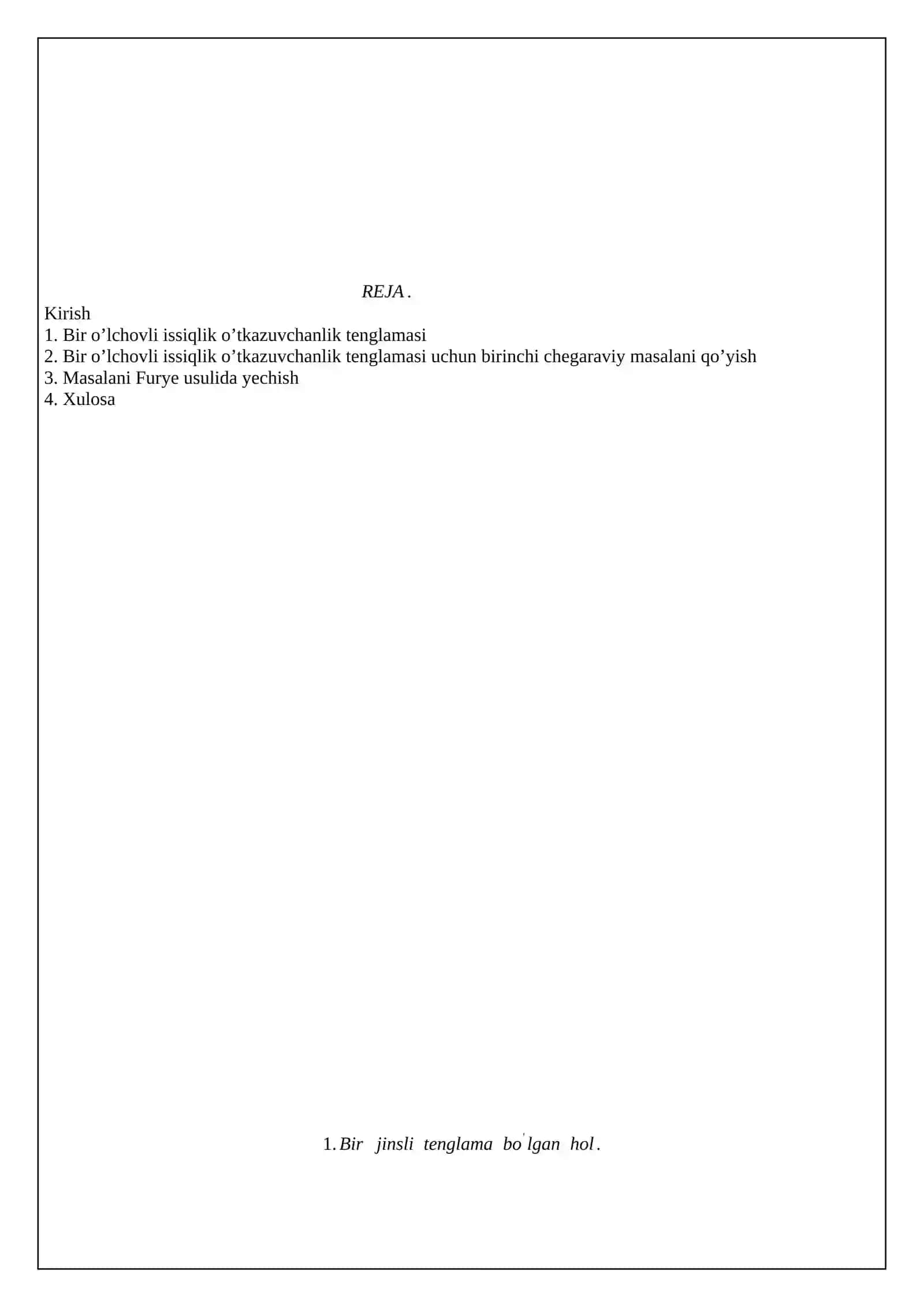 REJA.

Kirish
1. Bir o’lchovli issiqlik o’tkazuvchanlik tenglamasi
2. Bir o’lchovli issiqlik o’tkazuvchanlik tenglamasi uchun birinchi chegaraviy masalani qo’yish
3. Masalani Furye usulida yechish
4. Xulosa

1. Bir jinsli tenglama bo'lgan hol.